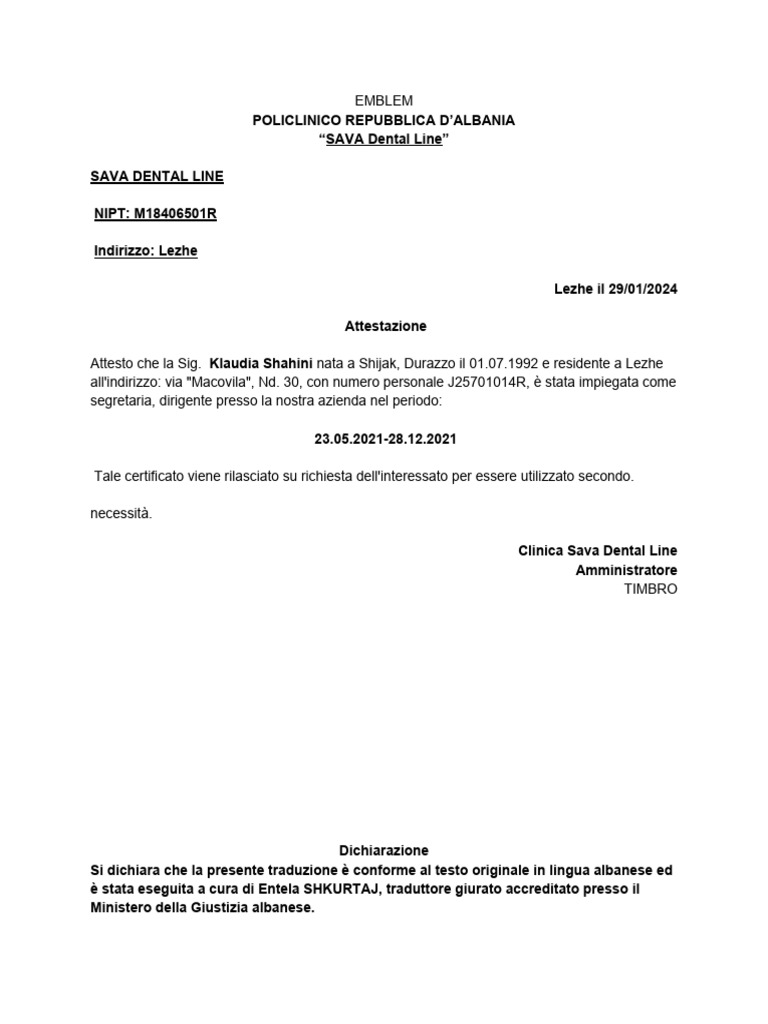 EMBLEM
POLICLINICO REPUBBLICA D'ALBANIA
"SAVA Dental Line"

SAVA DENTAL LINE

NIPT: M18406501R

Indirizzo: Lezhe

Lezhe il 29/01/2024

Attestazione

Attesto che la Sig. Klaudia Shahini nata a Shijak, Durazzo il 01.07.1992 e residente a Lezhe all'indirizzo: via "Macovila", Nd. 30, con numero personale J25701014R, è stata impiegata come segretaria, dirigente presso la nostra azienda nel periodo:

23.05.2021-28.12.2021

Tale certificato viene rilasciato su richiesta dell'interessato per essere utilizzato secondo.

necessità.

Clinica Sava Dental Line
Amministratore
TIMBRO

Dichiarazione
Si dichiara che la presente traduzione è conforme al testo originale in lingua albanese ed è stata eseguita a cura di Entela SHKURTAJ, traduttore giurato accreditato presso il Ministero della Giustizia albanese.